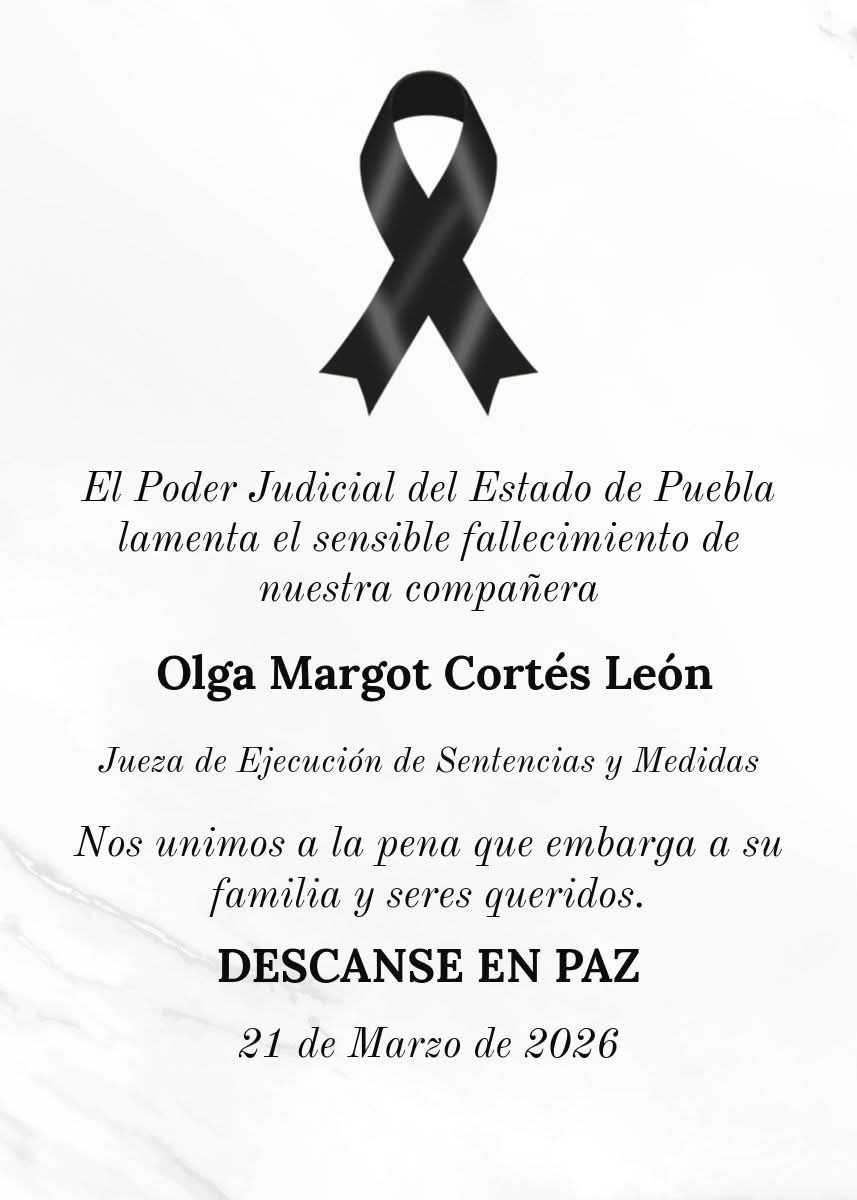 El Poder Judicial del Estado de Puebla lamenta el sensible fallecimiento de nuestra compañera

Olga Margot Cortés León

Jueza de Ejecución de Sentencias y Medidas

Nos unimos a la pena que embarga a su familia y seres queridos.

DESCANSE EN PAZ

21 de Marzo de 2026